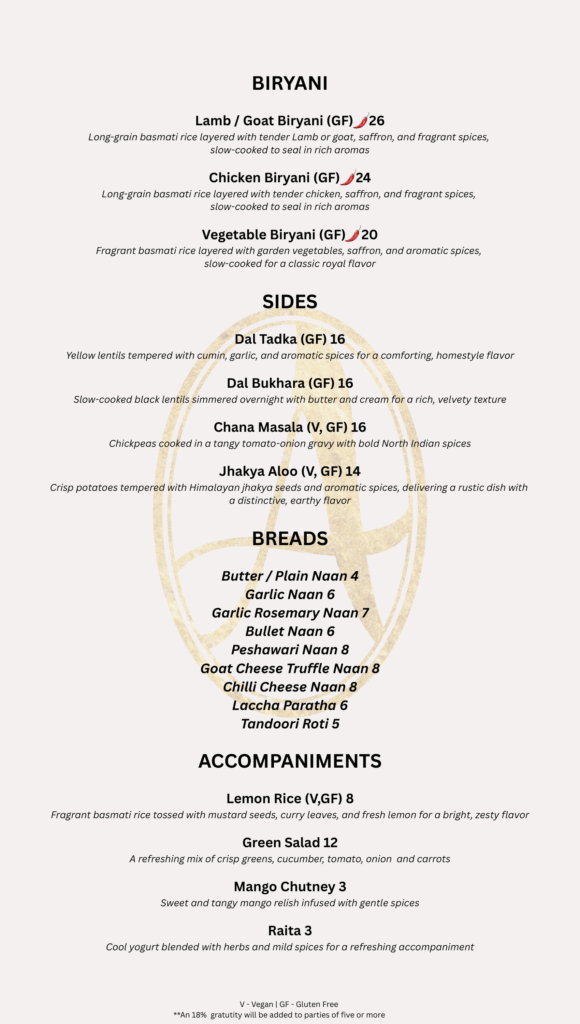 BIRYANI

Lamb / Goat Biryani (GF) 26
Long-grain basmati rice layered with tender Lamb or goat, saffron, and fragrant spices, slow-cooked to seal in rich aromas

Chicken Biryani (GF) 24
Long-grain basmati rice layered with tender chicken, saffron, and fragrant spices, slow-cooked to seal in rich aromas

Vegetable Biryani (GF) 20
Fragrant basmati rice layered with garden vegetables, saffron, and aromatic spices, slow-cooked for a classic royal flavor

SIDES

Dal Tadka (GF) 16
Yellow lentils tempered with cumin, garlic, and aromatic spices for a comforting, homestyle flavor

Dal Bukhara (GF) 16
Slow-cooked black lentils simmered overnight with butter and cream for a rich, velvety texture

Chana Masala (V, GF) 16
Chickpeas cooked in a tangy tomato-onion gravy with bold North Indian spices

Jhakya Aloo (V, GF) 14
Crisp potatoes tempered with Himalayan jhakya seeds and aromatic spices, delivering a rustic dish with a distinctive, earthy flavor

BREADS

Butter / Plain Naan 4
Garlic Naan 6
Garlic Rosemary Naan 7
Bullet Naan 6
Peshawari Naan 8
Goat Cheese Truffle Naan 8
Chilli Cheese Naan 8
Laccha Paratha 6
Tandoori Roti 5

ACCOMPANIMENTS

Lemon Rice (V,GF) 8
Fragrant basmati rice tossed with mustard seeds, curry leaves, and fresh lemon for a bright, zesty flavor

Green Salad 12
A refreshing mix of crisp greens, cucumber, tomato, onion and carrots

Mango Chutney 3
Sweet and tangy mango relish infused with gentle spices

Raita 3
Cool yogurt blended with herbs and mild spices for a refreshing accompaniment

V - Vegan | GF - Gluten Free
**An 18% gratutity will be added to parties of five or more